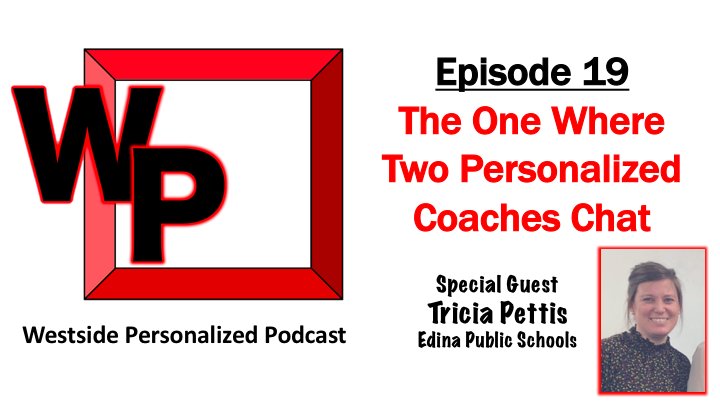 WP

Westside Personalized Podcast

Episode 19

The One Where Two Personalized Coaches Chat

Special Guest
Tricia Pettis
Edina Public Schools